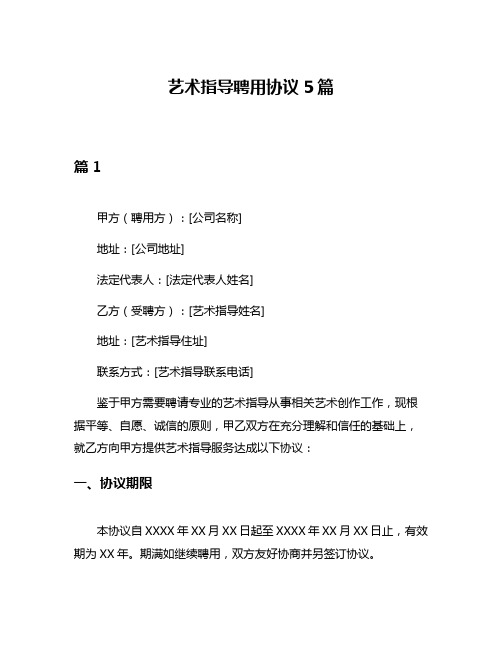 艺术指导聘用协议 5 篇

篇 1

甲方（聘用方）：[公司名称]

地址：[公司地址]

法定代表人：[法定代表人姓名]

乙方（受聘方）：[艺术指导姓名]

地址：[艺术指导住址]

联系方式：[艺术指导联系电话]

鉴于甲方需要聘请专业的艺术指导从事相关艺术创作工作，现根据平等、自愿、诚信的原则，甲乙双方在充分理解和信任的基础上，就乙方向甲方提供艺术指导服务达成以下协议：

一、协议期限

本协议自 XXXX 年 XX 月 XX 日起至 XXXX 年 XX 月 XX 日止，有效期为 XX 年。期满如继续聘用，双方友好协商并另签订协议。